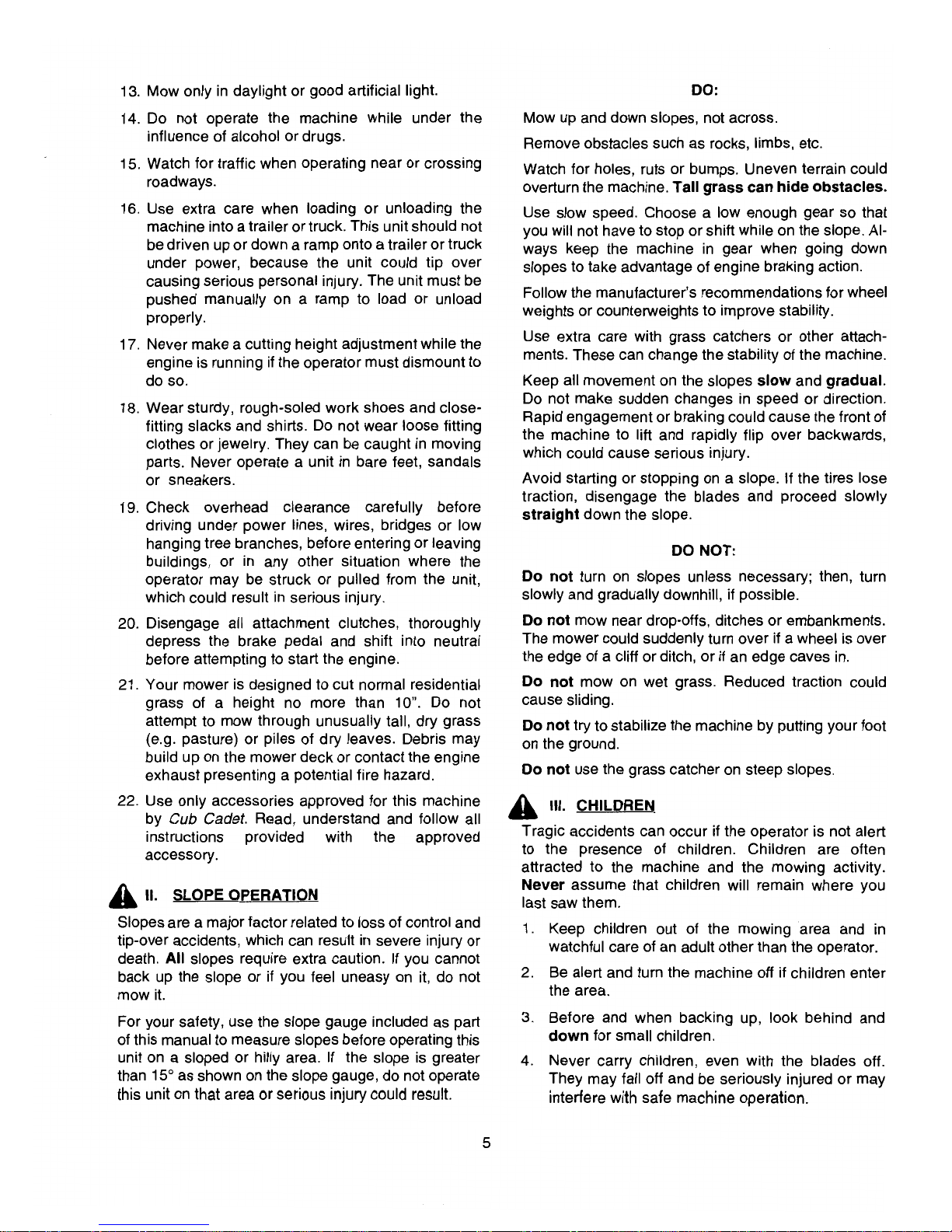 13. Mow only in daylight or good artificial light.

14. Do not operate the machine while under the influence of alcohol or drugs.

15. Watch for traffic when operating near or crossing roadways.

16. Use extra care when loading or unloading the machine into a trailer or truck. This unit should not be driven up or down a ramp onto a trailer or truck under power, because the unit could tip over causing serious personal injury. The unit must be pushed manually on a ramp to load or unload properly.

17. Never make a cutting height adjustment while the engine is running if the operator must dismount to do so.

18. Wear sturdy, rough-soled work shoes and close-fitting slacks and shirts. Do not wear loose fitting clothes or jewelry. They can be caught in moving parts. Never operate a unit in bare feet, sandals or sneakers.

19. Check overhead clearance carefully before driving under power lines, wires, bridges or low hanging tree branches, before entering or leaving buildings, or in any other situation where the operator may be struck or pulled from the unit, which could result in serious injury.

20. Disengage all attachment clutches, thoroughly depress the brake pedal and shift into neutral before attempting to start the engine.

21. Your mower is designed to cut normal residential grass of a height no more than 10". Do not attempt to mow through unusually tall, dry grass (e.g. pasture) or piles of dry leaves. Debris may build up on the mower deck or contact the engine exhaust presenting a potential fire hazard.

22. Use only accessories approved for this machine by Cub Cadet. Read, understand and follow all instructions provided with the approved accessory.

II. SLOPE OPERATION

Slopes are a major factor related to loss of control and tip-over accidents, which can result in severe injury or death. All slopes require extra caution. If you cannot back up the slope or if you feel uneasy on it, do not mow it.

For your safety, use the slope gauge included as part of this manual to measure slopes before operating this unit on a sloped or hilly area. If the slope is greater than 15° as shown on the slope gauge, do not operate this unit on that area or serious injury could result.

DO:

Mow up and down slopes, not across.

Remove obstacles such as rocks, limbs, etc.

Watch for holes, ruts or bumps. Uneven terrain could overturn the machine. Tall grass can hide obstacles.

Use slow speed. Choose a low enough gear so that you will not have to stop or shift while on the slope. Always keep the machine in gear when going down slopes to take advantage of engine braking action.

Follow the manufacturer's recommendations for wheel weights or counterweights to improve stability.

Use extra care with grass catchers or other attachments. These can change the stability of the machine.

Keep all movement on the slopes slow and gradual. Do not make sudden changes in speed or direction. Rapid engagement or braking could cause the front of the machine to lift and rapidly flip over backwards, which could cause serious injury.

Avoid starting or stopping on a slope. If the tires lose traction, disengage the blades and proceed slowly straight down the slope.

DO NOT:

Do not turn on slopes unless necessary; then, turn slowly and gradually downhill, if possible.

Do not mow near drop-offs, ditches or embankments. The mower could suddenly turn over if a wheel is over the edge of a cliff or ditch, or if an edge caves in.

Do not mow on wet grass. Reduced traction could cause sliding.

Do not try to stabilize the machine by putting your foot on the ground.

Do not use the grass catcher on steep slopes.

III. CHILDREN

Tragic accidents can occur if the operator is not alert to the presence of children. Children are often attracted to the machine and the mowing activity. Never assume that children will remain where you last saw them.

1. Keep children out of the mowing area and in watchful care of an adult other than the operator.

2. Be alert and turn the machine off if children enter the area.

3. Before and when backing up, look behind and down for small children.

4. Never carry children, even with the blades off. They may fall off and be seriously injured or may interfere with safe machine operation.

5